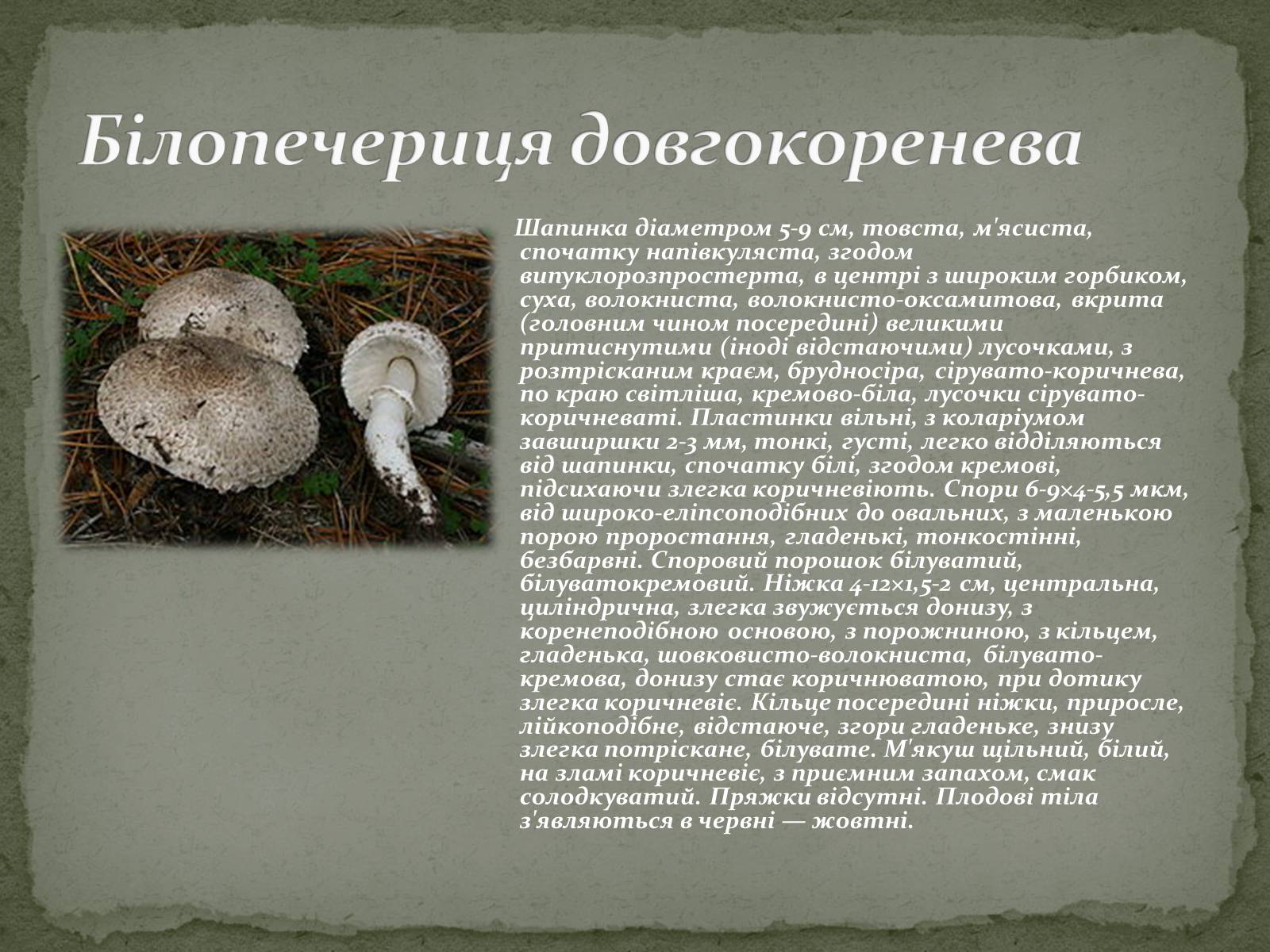 Білопечериця довгокоренева

Шапинка діаметром 5-9 см, товста, м'ясиста, спочатку напівкуляста, згодом випуклорозпростерта, в центрі з широким горбиком, суха, волокниста, волокнисто-оксамитова, вкрита (головним чином посередині) великими притиснутими (іноді відстаючими) лусочками, з розтрісканим краєм, брудносіра, сірувато-коричнева, по краю світліша, кремово-біла, лусочки сірувато-коричневаті. Пластинки вільні, з коларіумом завширшки 2-3 мм, тонкі, густі, легко відділяються від шапинки, спочатку білі, згодом кремові, підсихаючи злегка коричневіють. Спори 6-9×4-5,5 мкм, від широко-еліпсоподібних до овальних, з маленькою порою проростання, гладенькі, тонкостінні, безбарвні. Споровий порошок білуватий, білуватокремовий. Ніжка 4-12×1,5-2 см, центральна, циліндрична, злегка звужується донизу, з коренеподібною основою, з порожниною, з кільцем, гладенька, шовковисто-волокниста, білувато-кремова, донизу стає коричнюватою, при дотику злегка коричневіє. Кільце посередині ніжки, приросле, лійкоподібне, відстаюче, згори гладеньке, знизу злегка потріскане, білувате. М'якуш щільний, білий, на зламі коричневіє, з приємним запахом, смак солодкуватий. Пряжки відсутні. Плодові тіла з'являються в червні — жовтні.